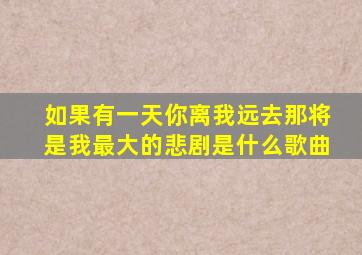 如果有一天你离我远去那将是我最大的悲剧是什么歌曲